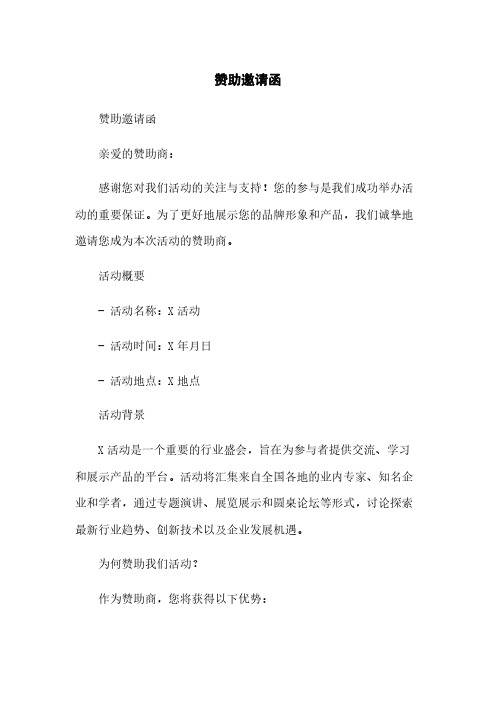 赞助邀请函

赞助邀请函

亲爱的赞助商：

感谢您对我们活动的关注与支持！您的参与是我们成功举办活动的重要保证。为了更好地展示您的品牌形象和产品，我们诚挚地邀请您成为本次活动的赞助商。

活动概要

- 活动名称：X 活动

- 活动时间：X 年月日

- 活动地点：X 地点

活动背景

X 活动是一个重要的行业盛会，旨在为参与者提供交流、学习和展示产品的平台。活动将汇集来自全国各地的业内专家、知名企业和学者，通过专题演讲、展览展示和圆桌论坛等形式，讨论探索最新行业趋势、创新技术以及企业发展机遇。

为何赞助我们活动？

作为赞助商，您将获得以下优势：